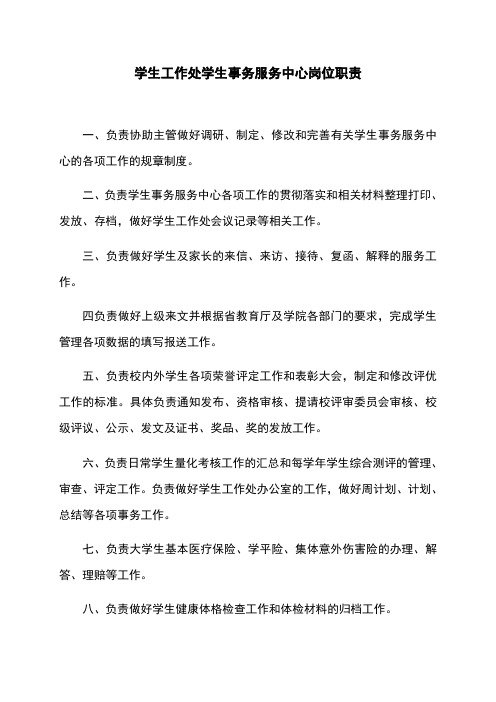 学生工作处学生事务服务中心岗位职责

一、负责协助主管做好调研、制定、修改和完善有关学生事务服务中心的各项工作的规章制度。

二、负责学生事务服务中心各项工作的贯彻落实和相关材料整理打印、发放、存档，做好学生工作处会议记录等相关工作。

三、负责做好学生及家长的来信、来访、接待、复函、解释的服务工作。

四负责做好上级来文并根据省教育厅及学院各部门的要求，完成学生管理各项数据的填写报送工作。

五、负责校内外学生各项荣誉评定工作和表彰大会，制定和修改评优工作的标准。具体负责通知发布、资格审核、提请校评审委员会审核、校级评议、公示、发文及证书、奖品、奖的发放工作。

六、负责日常学生量化考核工作的汇总和每学年学生综合测评的管理、审查、评定工作。负责做好学生工作处办公室的工作，做好周计划、计划、总结等各项事务工作。

七、负责大学生基本医疗保险、学平险、集体意外伤害险的办理、解答、理赔等工作。

八、负责做好学生健康体格检查工作和体检材料的归档工作。